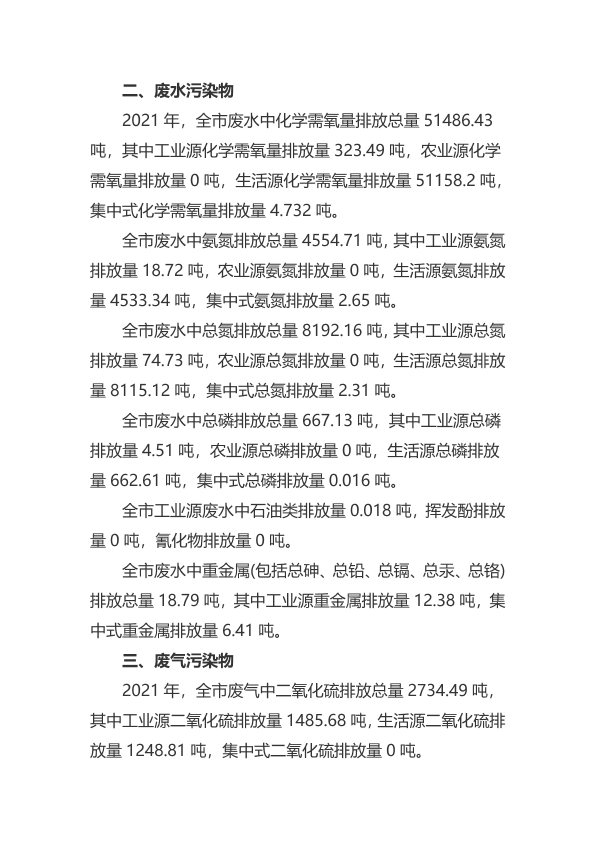 二、废水污染物

2021 年，全市废水中化学需氧量排放总量 51486.43 吨，其中工业源化学需氧量排放量 323.49 吨，农业源化学需氧量排放量 0 吨，生活源化学需氧量排放量 51158.2 吨，集中式化学需氧量排放量 4.732 吨。

全市废水中氨氮排放总量 4554.71 吨，其中工业源氨氮排放量 18.72 吨，农业源氨氮排放量 0 吨，生活源氨氮排放量 4533.34 吨，集中式氨氮排放量 2.65 吨。

全市废水中总氮排放总量 8192.16 吨，其中工业源总氮排放量 74.73 吨，农业源总氮排放量 0 吨，生活源总氮排放量 8115.12 吨，集中式总氮排放量 2.31 吨。

全市废水中总磷排放总量 667.13 吨，其中工业源总磷排放量 4.51 吨，农业源总磷排放量 0 吨，生活源总磷排放量 662.61 吨，集中式总磷排放量 0.016 吨。

全市工业源废水中石油类排放量 0.018 吨，挥发酚排放量 0 吨，氰化物排放量 0 吨。

全市废水中重金属(包括总砷、总铅、总镉、总汞、总铬)排放总量 18.79 吨，其中工业源重金属排放量 12.38 吨，集中式重金属排放量 6.41 吨。

三、废气污染物

2021 年，全市废气中二氧化硫排放总量 2734.49 吨，其中工业源二氧化硫排放量 1485.68 吨，生活源二氧化硫排放量 1248.81 吨，集中式二氧化硫排放量 0 吨。